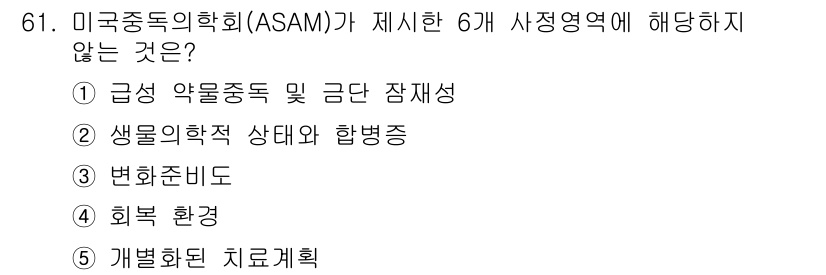 61. 미국중독의학회(ASAM)가 제시한 6개 사정영역에 해당하지 않는 것은?

① 급성 약물중독 및 금단 잠재성

② 생물의학적 상태와 합병증

③ 변화준비도

④ 회복 환경

⑤ 개별화된 치료계획